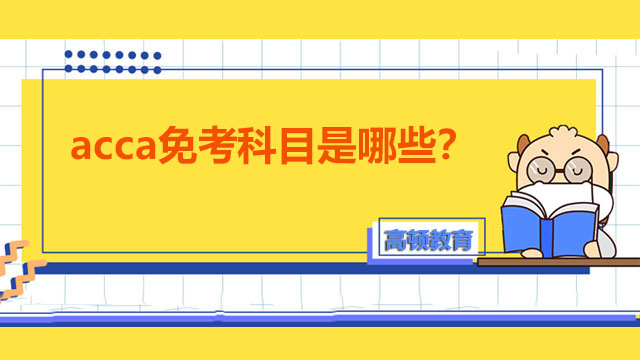 acca免考科目是哪些?

高顿教育